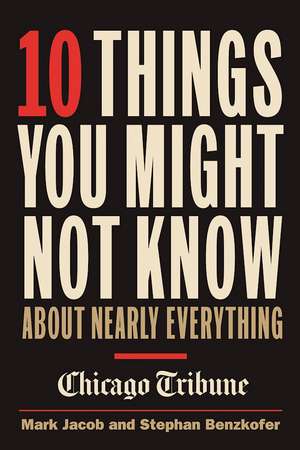 10 THINGS YOU MIGHT NOT KNOW
ABOUT NEARLY EVERYTHING

Chicago Tribune

Mark Jacob and Stephan Benzkofer